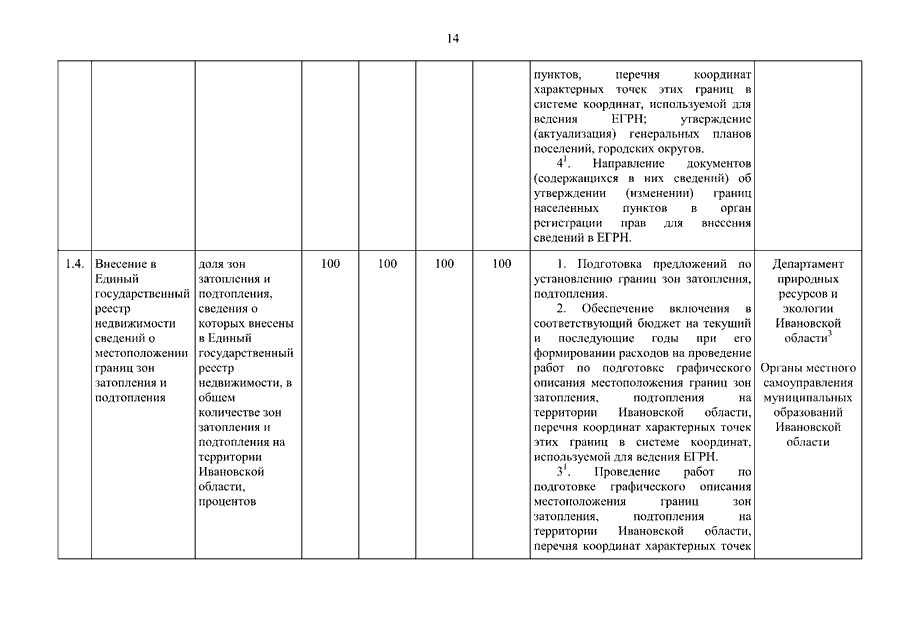 14

| | | | | | | | | |
|---|---|---|---|---|---|---|---|---|
| | | | | | | | пунктов, перечня координат характерных точек этих границ в системе координат, используемой для ведения ЕГРН; утверждение (актуализация) генеральных планов поселений, городских округов. $4^1$. Направление документов (содержащихся в них сведений) об утверждении (изменении) границ населенных пунктов в орган регистрации прав для внесения сведений в ЕГРН. | |
| 1.4. | Внесение в Единый государственный реестр недвижимости сведений о местоположении границ зон затопления и подтопления | доля зон затопления и подтопления, сведения о которых внесены в Единый государственный реестр недвижимости, в общем количестве зон затопления и подтопления на территории Ивановской области, процентов | 100 | 100 | 100 | 100 | 1. Подготовка предложений по установлению границ зон затопления, подтопления. 2. Обеспечение включения в соответствующий бюджет на текущий и последующие годы при его формировании расходов на проведение работ по подготовке графического описания местоположения границ зон затопления, подтопления на территории Ивановской области, перечня координат характерных точек этих границ в системе координат, используемой для ведения ЕГРН. $3^1$. Проведение работ по подготовке графического описания местоположения границ зон затопления, подтопления на территории Ивановской области, перечня координат характерных точек | Департамент природных ресурсов и экологии Ивановской области$^3$ Органы местного самоуправления муниципальных образований Ивановской области |